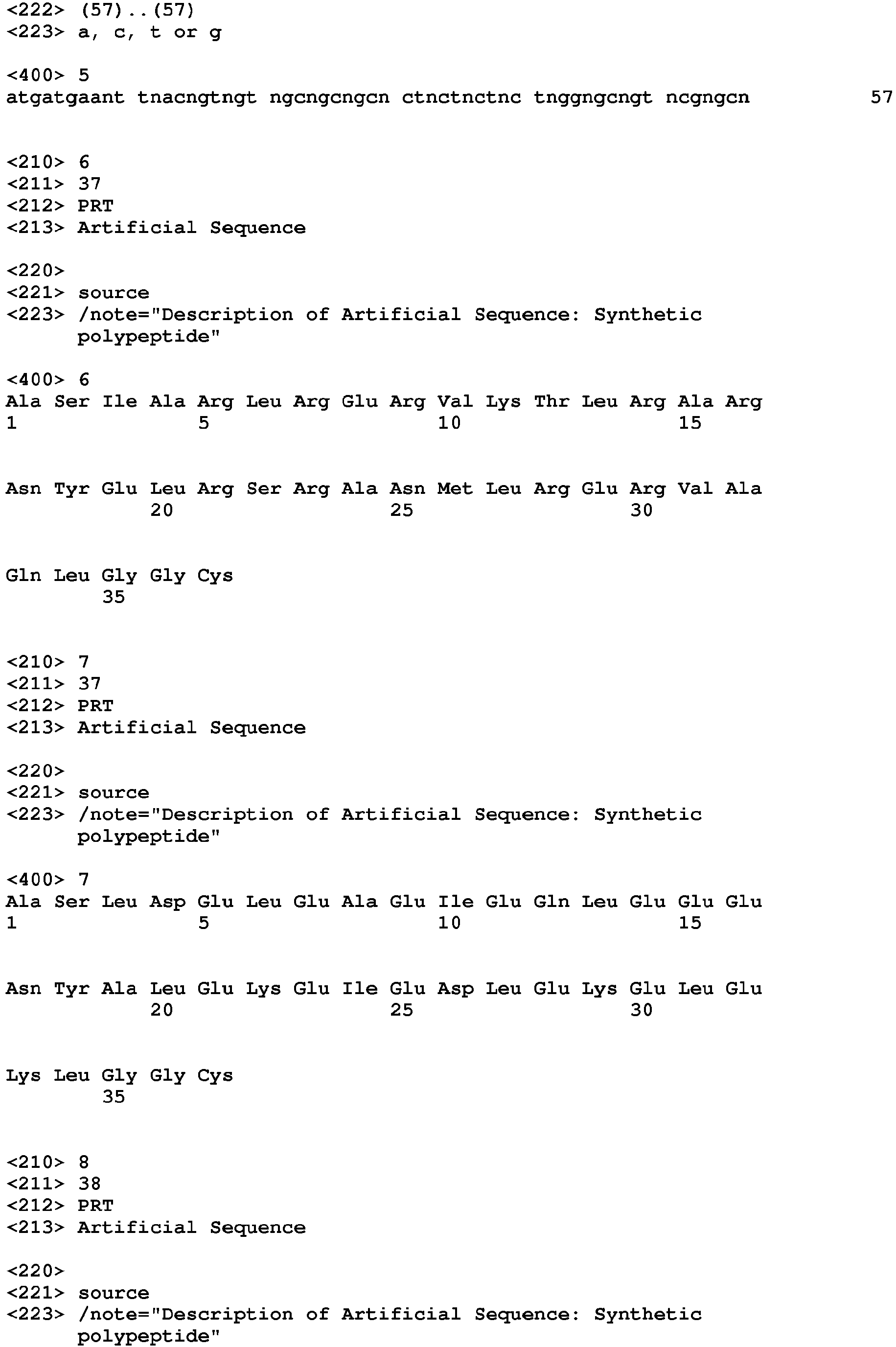 <222> (57)..(57)
<223> a, c, t or g

<400> 5
atgatgaant tnacngtngt ngcngcngcn ctnctnctnc tnggngcngt ncgngcn 57

<210> 6
<211> 37
<212> PRT
<213> Artificial Sequence

<220>
<221> source
<223> /note="Description of Artificial Sequence: Synthetic polypeptide"

<400> 6
Ala Ser Ile Ala Arg Leu Arg Glu Arg Val Lys Thr Leu Arg Ala Arg
1 5 10 15

Asn Tyr Glu Leu Arg Ser Arg Ala Asn Met Leu Arg Glu Arg Val Ala
20 25 30

Gln Leu Gly Gly Cys
35

<210> 7
<211> 37
<212> PRT
<213> Artificial Sequence

<220>
<221> source
<223> /note="Description of Artificial Sequence: Synthetic polypeptide"

<400> 7
Ala Ser Leu Asp Glu Leu Glu Ala Glu Ile Glu Gln Leu Glu Glu Glu
1 5 10 15

Asn Tyr Ala Leu Glu Lys Glu Ile Glu Asp Leu Glu Lys Glu Leu Glu
20 25 30

Lys Leu Gly Gly Cys
35

<210> 8
<211> 38
<212> PRT
<213> Artificial Sequence

<220>
<221> source
<223> /note="Description of Artificial Sequence: Synthetic polypeptide"